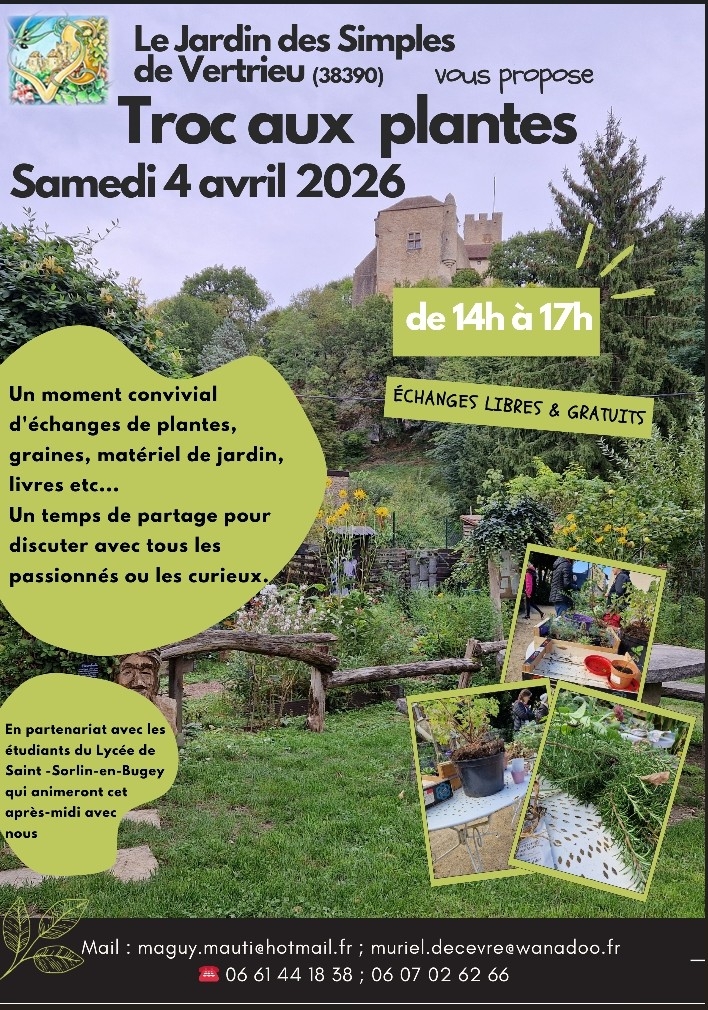 Le Jardin des Simples de Vertrieu (38390)

vous propose

Troc aux plantes

Samedi 4 avril 2026

de 14h à 17h

ÉCHANGES LIBRES & GRATUITS

Un moment convivial d'échanges de plantes, graines, matériel de jardin, livres etc...
Un temps de partage pour discuter avec tous les passionnés ou les curieux.

En partenariat avec les étudiants du Lycée de Saint -Sorlin-en-Bugey qui animeront cet après-midi avec nous

Mail : maguy.mauti@hotmail.fr ; muriel.decevre@wanadoo.fr
06 61 44 18 38 ; 06 07 02 62 66